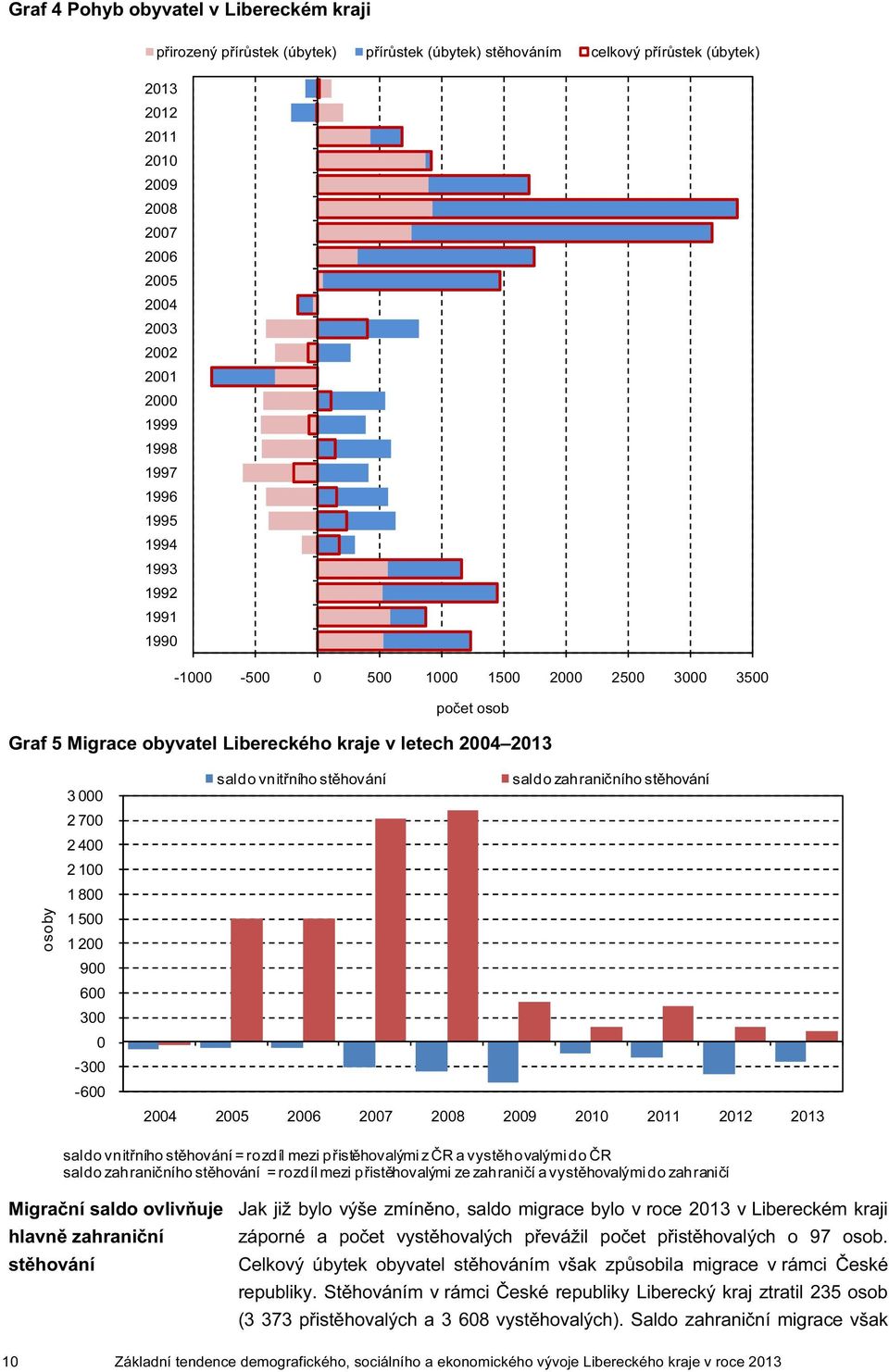 Graf 4 Pohyb obyvatel v Libereckém kraji

přirozený přírůstek (úbytek) přírůstek (úbytek) stěhováním celkový přírůstek (úbytek)

2013
2012
2011
2010
2009
2008
2007
2006
2005
2004
2003
2002
2001
2000
1999
1998
1997
1996
1995
1994
1993
1992
1991
1990

-1000 -500 0 500 1000 1500 2000 2500 3000 3500

počet osob

Graf 5 Migrace obyvatel Libereckého kraje v letech 2004–2013

saldo vnitřního stěhování saldo zahraničního stěhování

osoby

3 000
2 700
2 400
2 100
1 800
1 500
1 200
900
600
300
0
-300
-600

2004 2005 2006 2007 2008 2009 2010 2011 2012 2013

saldo vnitřního stěhování = rozdíl mezi přistěhovalými z ČR a vystěhovalými do ČR
saldo zahraničního stěhování = rozdíl mezi přistěhovalými ze zahraničí a vystěhovalými do zahraničí

Migrační saldo ovlivňuje hlavně zahraniční stěhování

Jak již bylo výše zmíněno, saldo migrace bylo v roce 2013 v Libereckém kraji záporné a počet vystěhovalých převážil počet přistěhovalých o 97 osob. Celkový úbytek obyvatel stěhováním však způsobila migrace v rámci České republiky. Stěhováním v rámci České republiky Liberecký kraj ztratil 235 osob (3 373 přistěhovalých a 3 608 vystěhovalých). Saldo zahraniční migrace však

10 Základní tendence demografického, sociálního a ekonomického vývoje Libereckého kraje v roce 2013